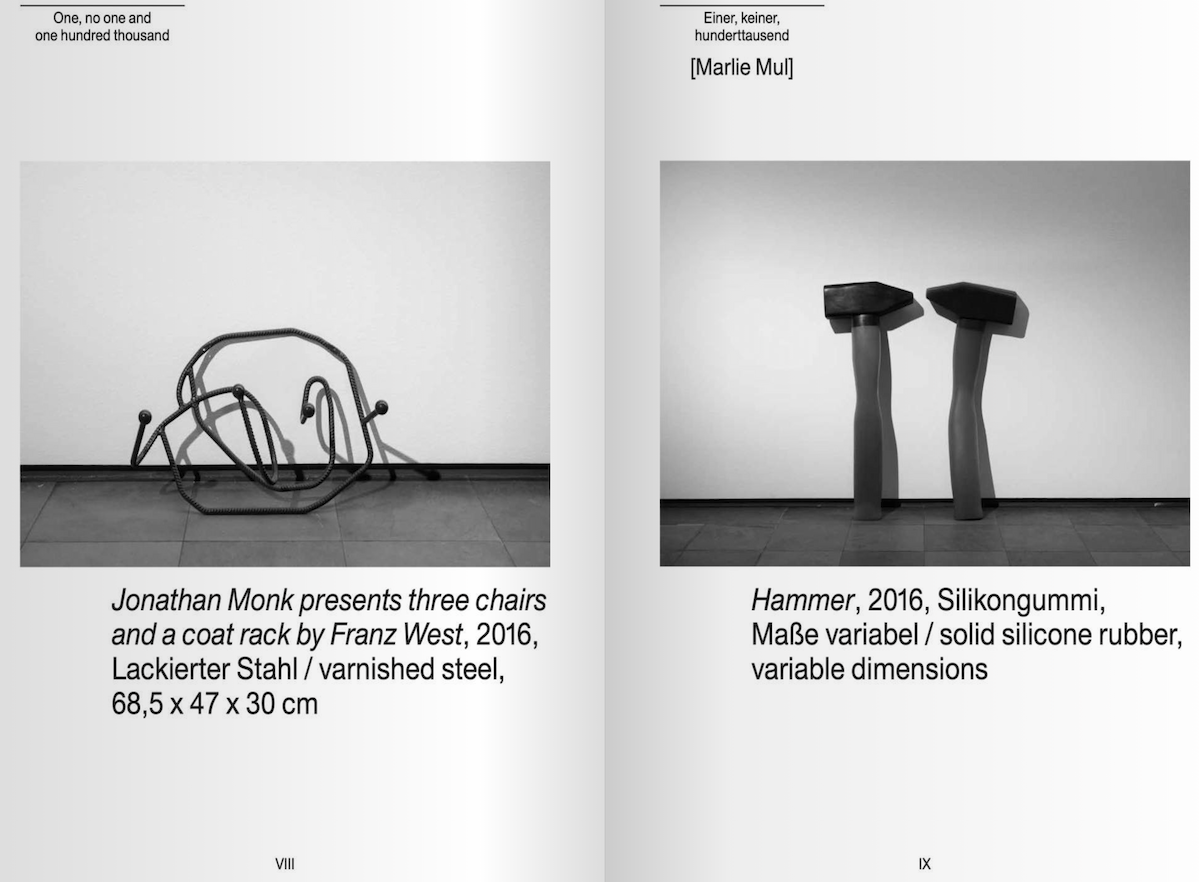 One, no one and
one hundred thousand

Jonathan Monk presents three chairs and a coat rack by Franz West, 2016, Lackierter Stahl / varnished steel, 68,5 x 47 x 30 cm

VIII

Einer, keiner,
hunderttausend

[Marlie Mul]

Hammer, 2016, Silikongummi, Maße variabel / solid silicone rubber, variable dimensions

IX